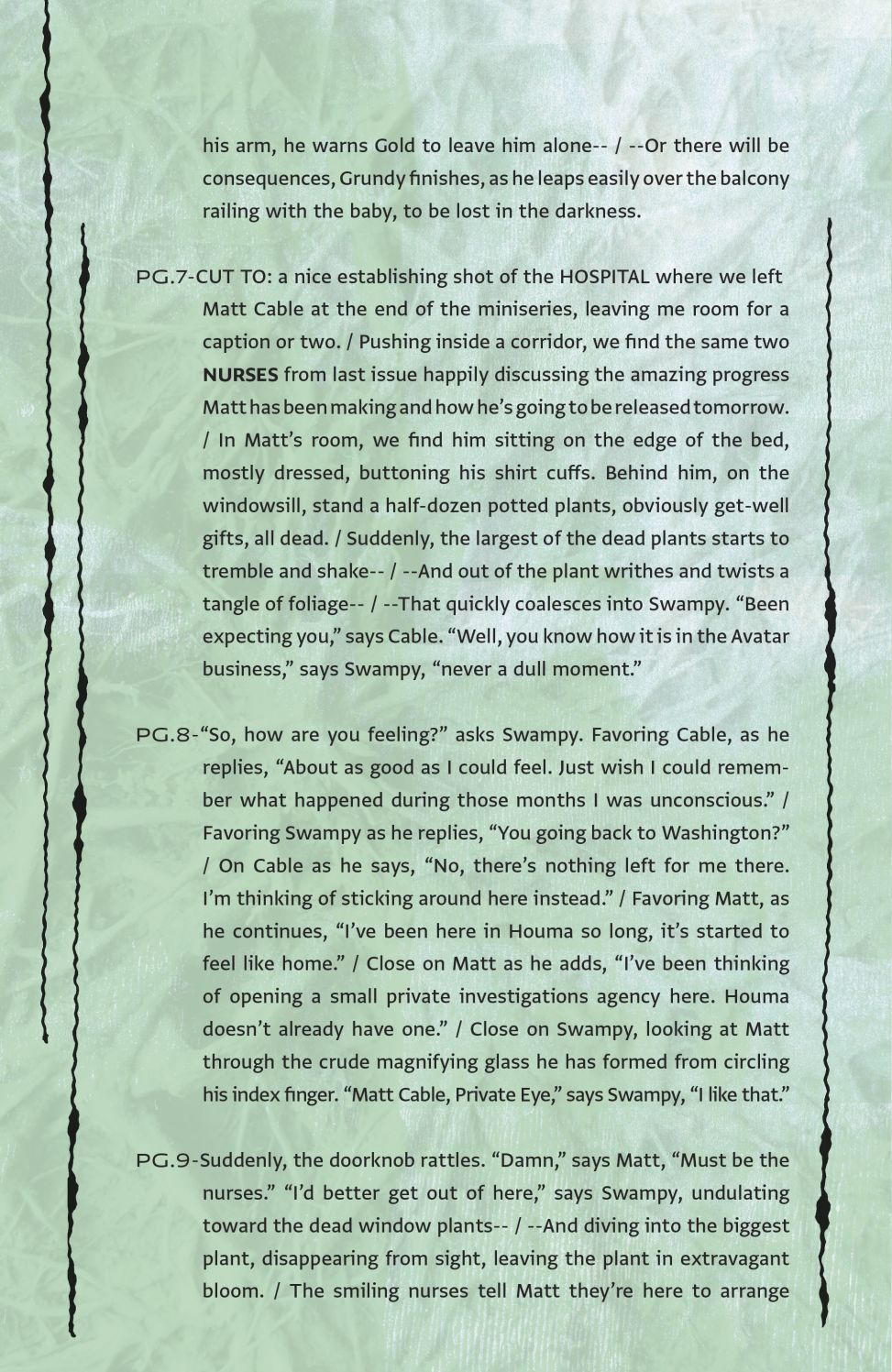 his arm, he warns Gold to leave him alone-- / --Or there will be consequences, Grundy finishes, as he leaps easily over the balcony railing with the baby, to be lost in the darkness.

PG.7-CUT TO: a nice establishing shot of the HOSPITAL where we left Matt Cable at the end of the miniseries, leaving me room for a caption or two. / Pushing inside a corridor, we find the same two NURSES from last issue happily discussing the amazing progress Matt has been making and how he's going to be released tomorrow. / In Matt's room, we find him sitting on the edge of the bed, mostly dressed, buttoning his shirt cuffs. Behind him, on the windowsill, stand a half-dozen potted plants, obviously get-well gifts, all dead. / Suddenly, the largest of the dead plants starts to tremble and shake-- / --And out of the plant writhes and twists a tangle of foliage-- / --That quickly coalesces into Swampy. "Been expecting you," says Cable. "Well, you know how it is in the Avatar business," says Swampy, "never a dull moment."

PG.8-"So, how are you feeling?" asks Swampy. Favoring Cable, as he replies, "About as good as I could feel. Just wish I could remember what happened during those months I was unconscious." / Favoring Swampy as he replies, "You going back to Washington?" / On Cable as he says, "No, there's nothing left for me there. I'm thinking of sticking around here instead." / Favoring Matt, as he continues, "I've been here in Houma so long, it's started to feel like home." / Close on Matt as he adds, "I've been thinking of opening a small private investigations agency here. Houma doesn't already have one." / Close on Swampy, looking at Matt through the crude magnifying glass he has formed from circling his index finger. "Matt Cable, Private Eye," says Swampy, "I like that."

PG.9-Suddenly, the doorknob rattles. "Damn," says Matt, "Must be the nurses." "I'd better get out of here," says Swampy, undulating toward the dead window plants-- / --And diving into the biggest plant, disappearing from sight, leaving the plant in extravagant bloom. / The smiling nurses tell Matt they're here to arrange